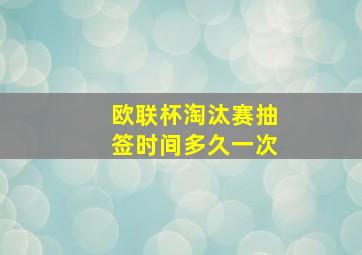 欧联杯淘汰赛抽签时间多久一次